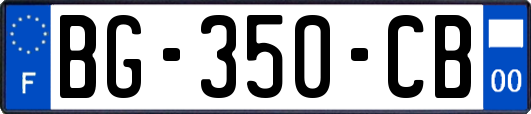 F
BG-350-CB
00